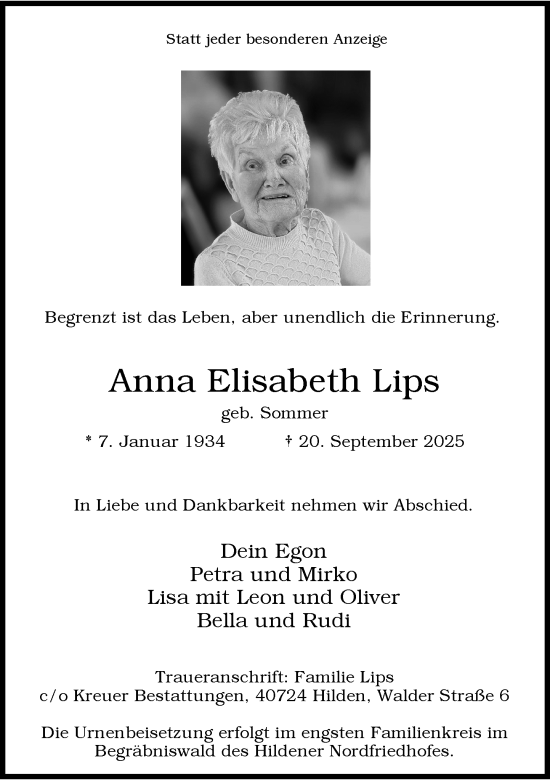 Statt jeder besonderen Anzeige

Begrenzt ist das Leben, aber unendlich die Erinnerung.

Anna Elisabeth Lips

geb. Sommer

* 7. Januar 1934 † 20. September 2025

In Liebe und Dankbarkeit nehmen wir Abschied.

Dein Egon
Petra und Mirko
Lisa mit Leon und Oliver
Bella und Rudi

Traueranschrift: Familie Lips
c/o Kreuer Bestattungen, 40724 Hilden, Walder Straße 6

Die Urnenbeisetzung erfolgt im engsten Familienkreis im Begräbniswald des Hildener Nordfriedhofes.